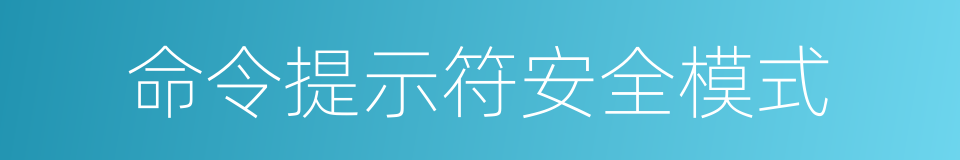 命令提示符安全模式